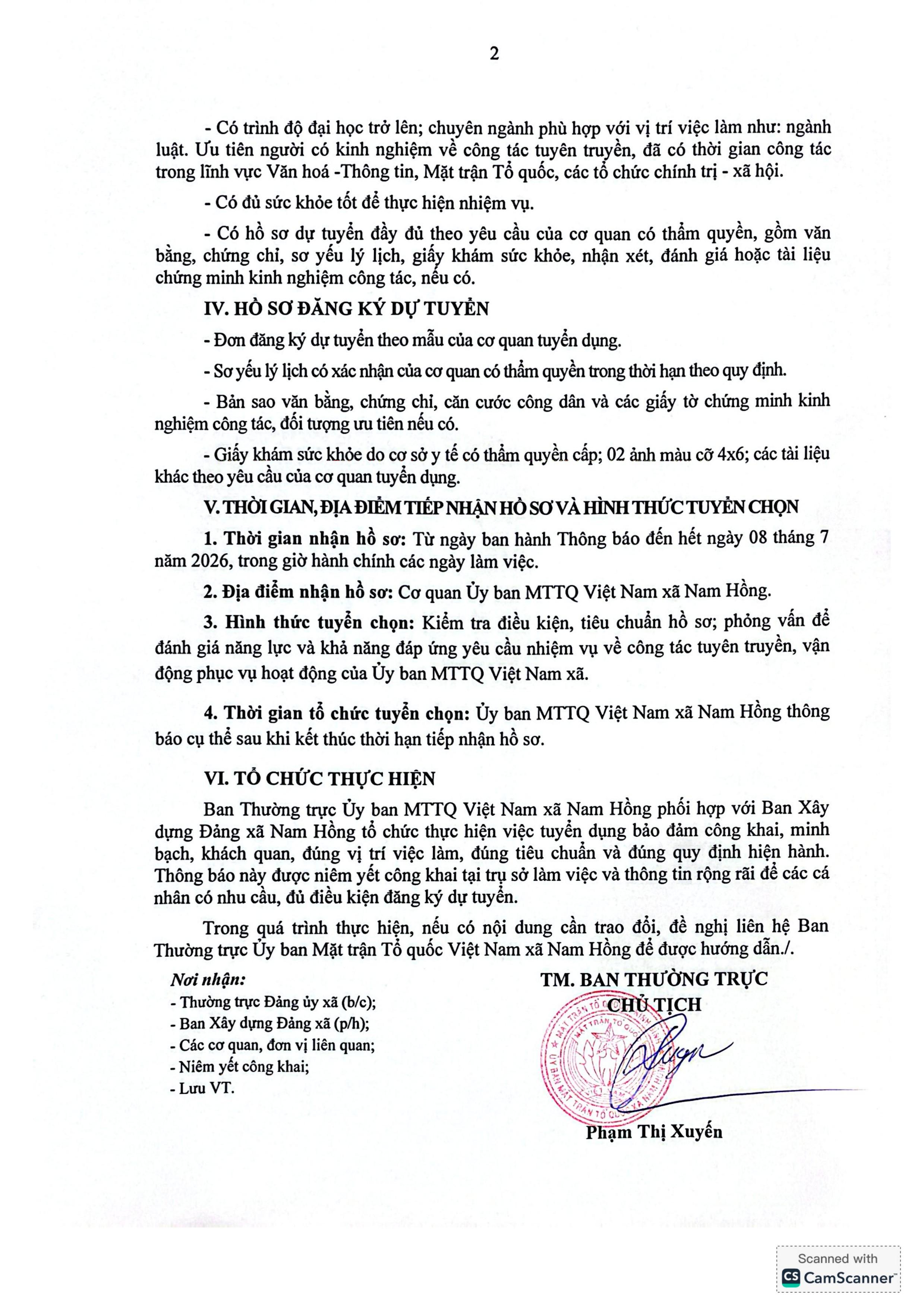 2

- Có trình độ đại học trở lên; chuyên ngành phù hợp với vị trí việc làm như: ngành luật. Ưu tiên người có kinh nghiệm về công tác tuyên truyền, đã có thời gian công tác trong lĩnh vực Văn hoá -Thông tin, Mặt trận Tổ quốc, các tổ chức chính trị - xã hội.

- Có đủ sức khỏe tốt để thực hiện nhiệm vụ.

- Có hồ sơ dự tuyển đầy đủ theo yêu cầu của cơ quan có thẩm quyền, gồm văn bằng, chứng chỉ, sơ yếu lý lịch, giấy khám sức khỏe, nhận xét, đánh giá hoặc tài liệu chứng minh kinh nghiệm công tác, nếu có.

IV. HỒ SƠ ĐĂNG KÝ DỰ TUYỂN

- Đơn đăng ký dự tuyển theo mẫu của cơ quan tuyển dụng.

- Sơ yếu lý lịch có xác nhận của cơ quan có thẩm quyền trong thời hạn theo quy định.

- Bản sao văn bằng, chứng chỉ, căn cước công dân và các giấy tờ chứng minh kinh nghiệm công tác, đối tượng ưu tiên nếu có.

- Giấy khám sức khỏe do cơ sở y tế có thẩm quyền cấp; 02 ảnh màu cỡ 4x6; các tài liệu khác theo yêu cầu của cơ quan tuyển dụng.

V. THỜI GIAN, ĐỊA ĐIỂM TIẾP NHẬN HỒ SƠ VÀ HÌNH THỨC TUYỂN CHỌN

1. Thời gian nhận hồ sơ: Từ ngày ban hành Thông báo đến hết ngày 08 tháng 7 năm 2026, trong giờ hành chính các ngày làm việc.

2. Địa điểm nhận hồ sơ: Cơ quan Ủy ban MTTQ Việt Nam xã Nam Hồng.

3. Hình thức tuyển chọn: Kiểm tra điều kiện, tiêu chuẩn hồ sơ; phỏng vấn để đánh giá năng lực và khả năng đáp ứng yêu cầu nhiệm vụ về công tác tuyên truyền, vận động phục vụ hoạt động của Ủy ban MTTQ Việt Nam xã.

4. Thời gian tổ chức tuyển chọn: Ủy ban MTTQ Việt Nam xã Nam Hồng thông báo cụ thể sau khi kết thúc thời hạn tiếp nhận hồ sơ.

VI. TỔ CHỨC THỰC HIỆN

Ban Thường trực Ủy ban MTTQ Việt Nam xã Nam Hồng phối hợp với Ban Xây dựng Đảng xã Nam Hồng tổ chức thực hiện việc tuyển dụng bảo đảm công khai, minh bạch, khách quan, đúng vị trí việc làm, đúng tiêu chuẩn và đúng quy định hiện hành. Thông báo này được niêm yết công khai tại trụ sở làm việc và thông tin rộng rãi để các cá nhân có nhu cầu, đủ điều kiện đăng ký dự tuyển.

Trong quá trình thực hiện, nếu có nội dung cần trao đổi, đề nghị liên hệ Ban Thường trực Ủy ban Mặt trận Tổ quốc Việt Nam xã Nam Hồng để được hướng dẫn./.

Nơi nhận:
- Thường trực Đảng ủy xã (b/c);
- Ban Xây dựng Đảng xã (p/h);
- Các cơ quan, đơn vị liên quan;
- Niêm yết công khai;
- Lưu VT.

TM. BAN THƯỜNG TRỰC
CHỦ TỊCH

Phạm Thị Xuyến

Scanned with
CamScanner